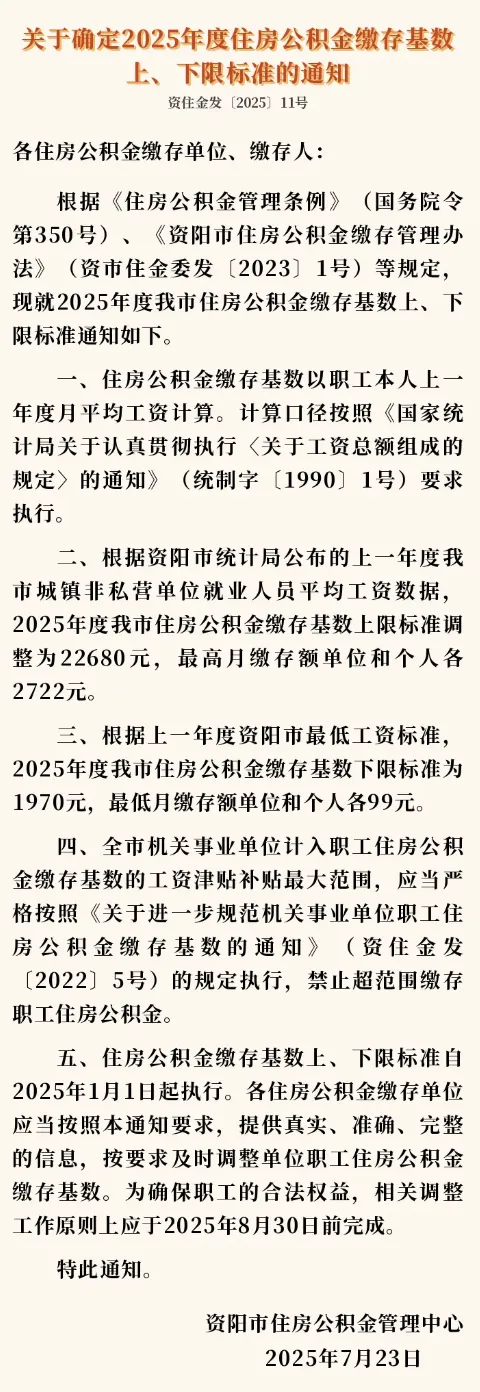 关于确定2025年度住房公积金缴存基数上、下限标准的通知

资住金发〔2025〕11号

各住房公积金缴存单位、缴存人：

根据《住房公积金管理条例》（国务院令第350号）、《资阳市住房公积金缴存管理办法》（资市住金委发〔2023〕1号）等规定，现就2025年度我市住房公积金缴存基数上、下限标准通知如下。

一、住房公积金缴存基数以职工本人上一年度月平均工资计算。计算口径按照《国家统计局关于认真贯彻执行〈关于工资总额组成的规定〉的通知》（统制字〔1990〕1号）要求执行。

二、根据资阳市统计局公布的上一年度我市城镇非私营单位就业人员平均工资数据，2025年度我市住房公积金缴存基数上限标准调整为22680元，最高月缴存额单位和个人各2722元。

三、根据上一年度资阳市最低工资标准，2025年度我市住房公积金缴存基数下限标准为1970元，最低月缴存额单位和个人各99元。

四、全市机关事业单位计入职工住房公积金缴存基数的工资津贴补贴最大范围，应当严格按照《关于进一步规范机关事业单位职工住房公积金缴存基数的通知》（资住金发〔2022〕5号）的规定执行，禁止超范围缴存职工住房公积金。

五、住房公积金缴存基数上、下限标准自2025年1月1日起执行。各住房公积金缴存单位应当按照本通知要求，提供真实、准确、完整的信息，按要求及时调整单位职工住房公积金缴存基数。为确保职工的合法权益，相关调整工作原则上应于2025年8月30日前完成。

特此通知。

资阳市住房公积金管理中心
2025年7月23日